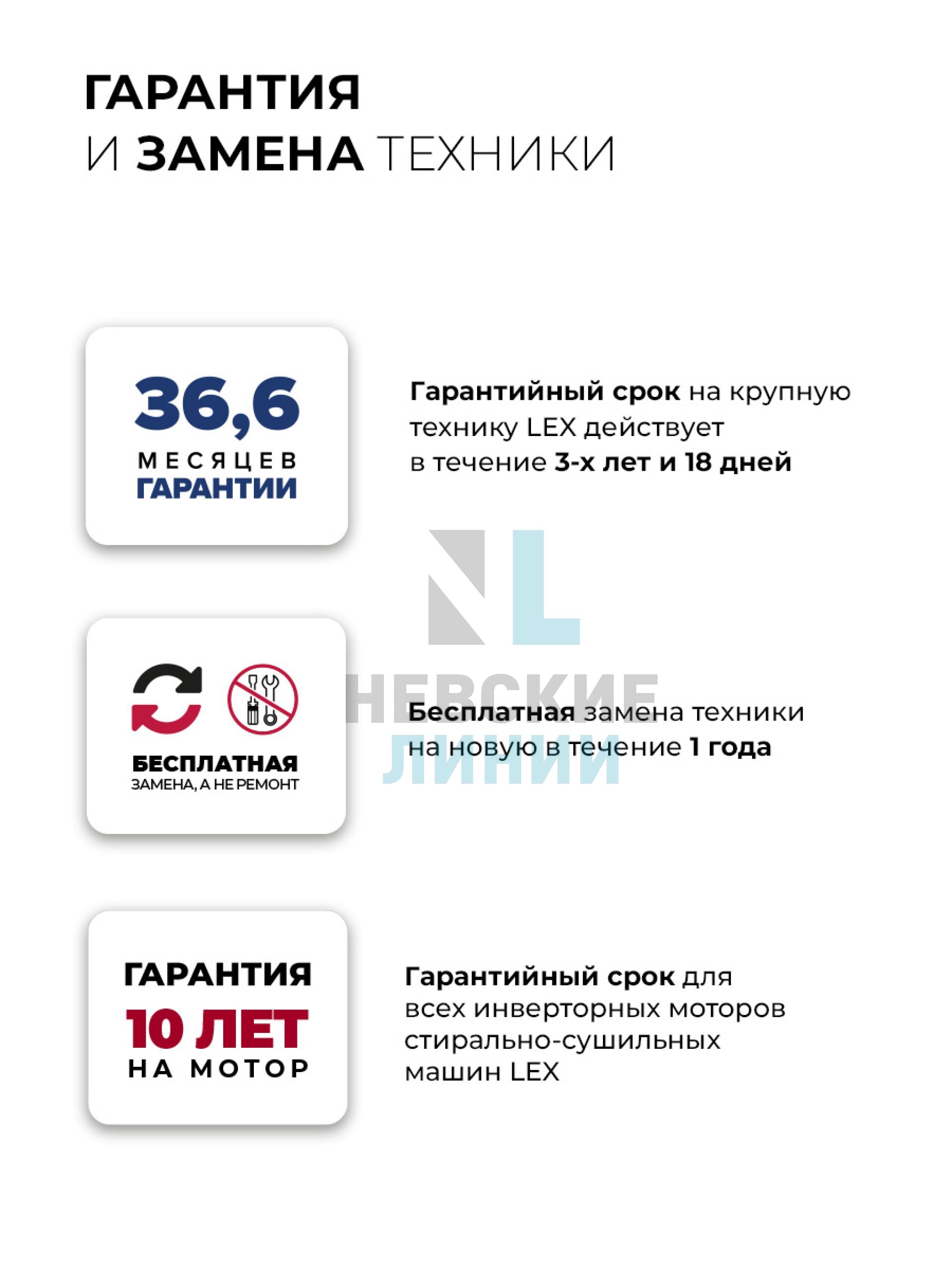 ГАРАНТИЯ
И ЗАМЕНА ТЕХНИКИ

36,6
МЕСЯЦЕВ
ГАРАНТИИ

Гарантийный срок на крупную технику LEX действует в течение 3-х лет и 18 дней

NL
НЕВСКИЕ
ЛИНИИ

БЕСПЛАТНАЯ
ЗАМЕНА, А НЕ РЕМОНТ

Бесплатная замена техники на новую в течение 1 года

ГАРАНТИЯ
10 ЛЕТ
НА МОТОР

Гарантийный срок для всех инверторных моторов стирально-сушильных машин LEX